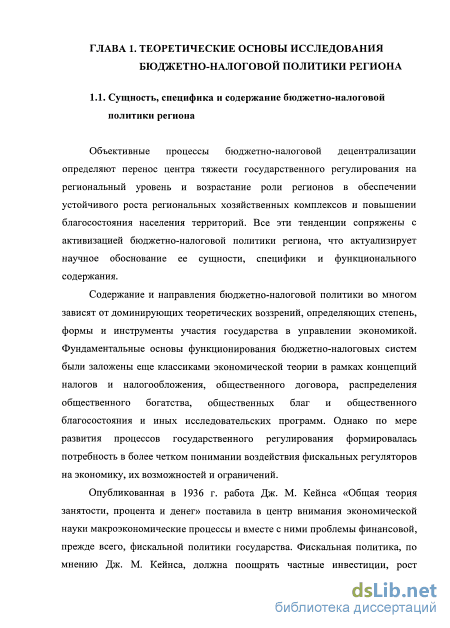 ГЛАВА 1. ТЕОРЕТИЧЕСКИЕ ОСНОВЫ ИССЛЕДОВАНИЯ БЮДЖЕТНО-НАЛОГОВОЙ ПОЛИТИКИ РЕГИОНА

1.1. Сущность, специфика и содержание бюджетно-налоговой политики региона

Объективные процессы бюджетно-налоговой децентрализации определяют перенос центра тяжести государственного регулирования на региональный уровень и возрастание роли регионов в обеспечении устойчивого роста региональных хозяйственных комплексов и повышении благосостояния населения территорий. Все эти тенденции сопряжены с активизацией бюджетно-налоговой политики региона, что актуализирует научное обоснование ее сущности, специфики и функционального содержания.

Содержание и направления бюджетно-налоговой политики во многом зависят от доминирующих теоретических воззрений, определяющих степень, формы и инструменты участия государства в управлении экономикой. Фундаментальные основы функционирования бюджетно-налоговых систем были заложены еще классиками экономической теории в рамках концепций налогов и налогообложения, общественного договора, распределения общественного богатства, общественных благ и общественного благосостояния и иных исследовательских программ. Однако по мере развития процессов государственного регулирования формировалась потребность в более четком понимании воздействия фискальных регуляторов на экономику, их возможностей и ограничений.

Опубликованная в 1936 г. работа Дж. М. Кейнса «Общая теория занятости, процента и денег» поставила в центр внимания экономической науки макроэкономические процессы и вместе с ними проблемы финансовой, прежде всего, фискальной политики государства. Фискальная политика, по мнению Дж. М. Кейнса, должна поощрять частные инвестиции, рост

dsLib.net
библиотека диссертаций